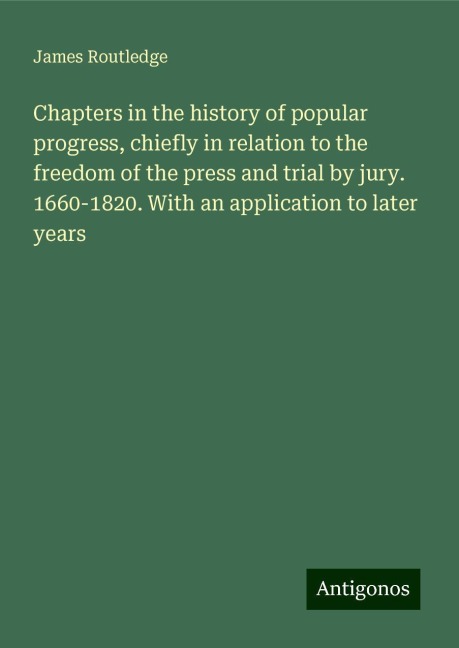 James Routledge

Chapters in the history of popular progress, chiefly in relation to the freedom of the press and trial by jury. 1660-1820. With an application to later years

Antigonos